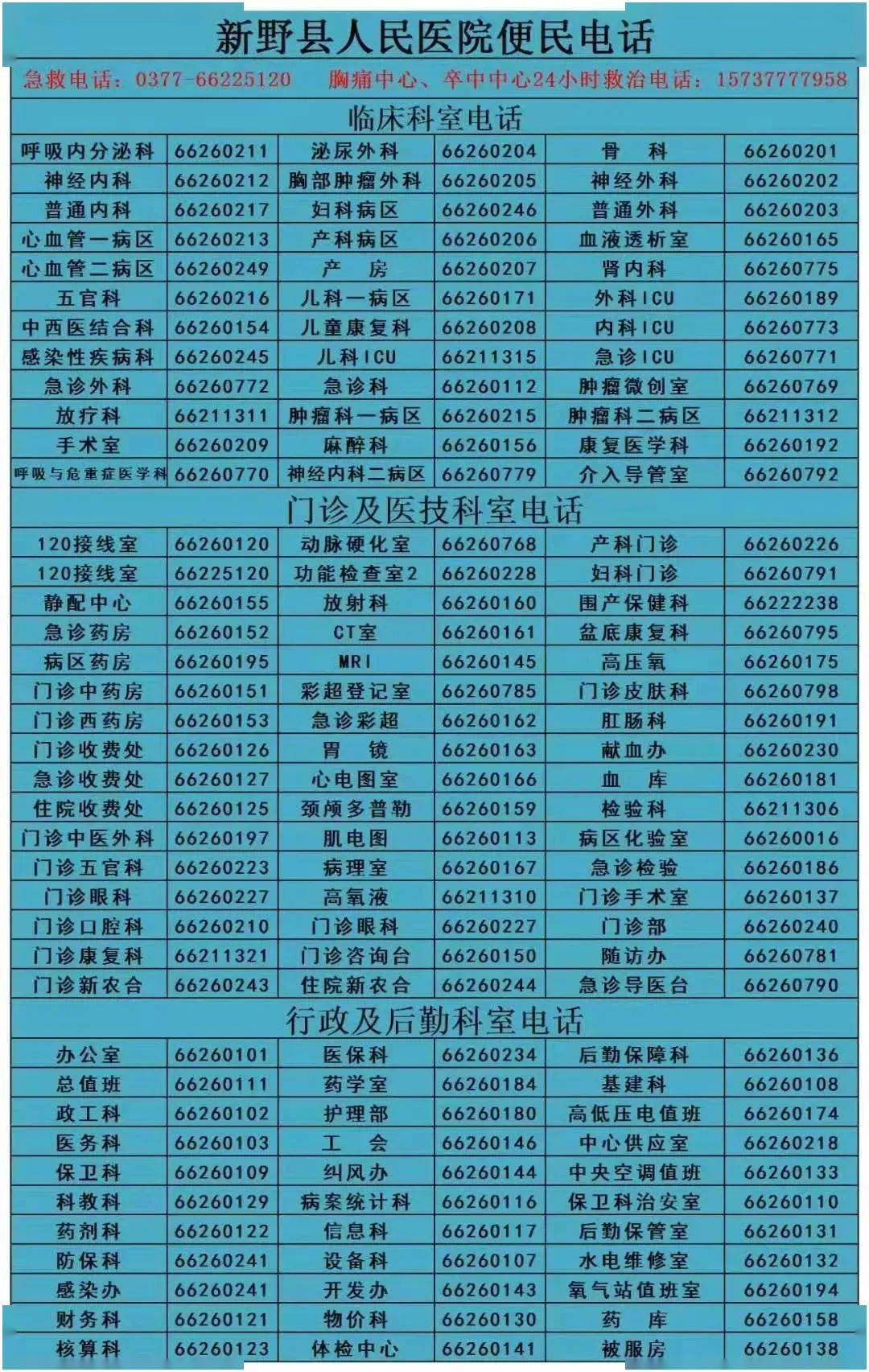 新野县人民医院便民电话

急救电话：0377-66225120　胸痛中心、卒中中心24小时救治电话：15737777958

临床科室电话

| 呼吸内分泌科 | 66260211 | 泌尿外科 | 66260204 | 骨　科 | 66260201 |
|---|---|---|---|---|---|
| 神经内科 | 66260212 | 胸部肿瘤外科 | 66260205 | 神经外科 | 66260202 |
| 普通内科 | 66260217 | 妇科病区 | 66260246 | 普通外科 | 66260203 |
| 心血管一病区 | 66260213 | 产科病区 | 66260206 | 血液透析室 | 66260165 |
| 心血管二病区 | 66260249 | 产　房 | 66260207 | 肾内科 | 66260775 |
| 五官科 | 66260216 | 儿科一病区 | 66260171 | 外科ICU | 66260189 |
| 中西医结合科 | 66260154 | 儿童康复科 | 66260208 | 内科ICU | 66260773 |
| 感染性疾病科 | 66260245 | 儿科ICU | 66211315 | 急诊ICU | 66260771 |
| 急诊外科 | 66260772 | 急诊科 | 66260112 | 肿瘤微创室 | 66260769 |
| 放疗科 | 66211311 | 肿瘤科一病区 | 66260215 | 肿瘤科二病区 | 66211312 |
| 手术室 | 66260209 | 麻醉科 | 66260156 | 康复医学科 | 66260192 |
| 呼吸与危重症医学科 | 66260770 | 神经内科二病区 | 66260779 | 介入导管室 | 66260792 |

门诊及医技科室电话

| 120接线室 | 66260120 | 动脉硬化室 | 66260768 | 产科门诊 | 66260226 |
|---|---|---|---|---|---|
| 120接线室 | 66225120 | 功能检查室2 | 66260228 | 妇科门诊 | 66260791 |
| 静配中心 | 66260155 | 放射科 | 66260160 | 围产保健科 | 66222238 |
| 急诊药房 | 66260152 | CT室 | 66260161 | 盆底康复科 | 66260795 |
| 病区药房 | 66260195 | MRI | 66260145 | 高压氧 | 66260175 |
| 门诊中药房 | 66260151 | 彩超登记室 | 66260785 | 门诊皮肤科 | 66260798 |
| 门诊西药房 | 66260153 | 急诊彩超 | 66260162 | 肛肠科 | 66260191 |
| 门诊收费处 | 66260126 | 胃　镜 | 66260163 | 献血办 | 66260230 |
| 急诊收费处 | 66260127 | 心电图室 | 66260166 | 血　库 | 66260181 |
| 住院收费处 | 66260125 | 颈颅多普勒 | 66260159 | 检验科 | 66211306 |
| 门诊中医外科 | 66260197 | 肌电图 | 66260113 | 病区化验室 | 66260016 |
| 门诊五官科 | 66260223 | 病理室 | 66260167 | 急诊检验 | 66260186 |
| 门诊眼科 | 66260227 | 高氧液 | 66211310 | 门诊手术室 | 66260137 |
| 门诊口腔科 | 66260210 | 门诊眼科 | 66260227 | 门诊部 | 66260240 |
| 门诊康复科 | 66211321 | 门诊咨询台 | 66260150 | 随访办 | 66260781 |
| 门诊新农合 | 66260243 | 住院新农合 | 66260244 | 急诊导医台 | 66260790 |

行政及后勤科室电话

| 办公室 | 66260101 | 医保科 | 66260234 | 后勤保障科 | 66260136 |
|---|---|---|---|---|---|
| 总值班 | 66260111 | 药学室 | 66260184 | 基建科 | 66260108 |
| 政工科 | 66260102 | 护理部 | 66260180 | 高低压电值班 | 66260174 |
| 医务科 | 66260103 | 工　会 | 66260146 | 中心供应室 | 66260218 |
| 保卫科 | 66260109 | 纠风办 | 66260144 | 中央空调值班 | 66260133 |
| 科教科 | 66260129 | 病案统计科 | 66260116 | 保卫科治安室 | 66260110 |
| 药剂科 | 66260122 | 信息科 | 66260117 | 后勤保管室 | 66260131 |
| 防保科 | 66260241 | 设备科 | 66260107 | 水电维修室 | 66260132 |
| 感染办 | 66260241 | 开发办 | 66260143 | 氧气站值班室 | 66260194 |
| 财务科 | 66260121 | 物价科 | 66260130 | 药　库 | 66260158 |
| 核算科 | 66260123 | 体检中心 | 66260141 | 被服房 | 66260138 |